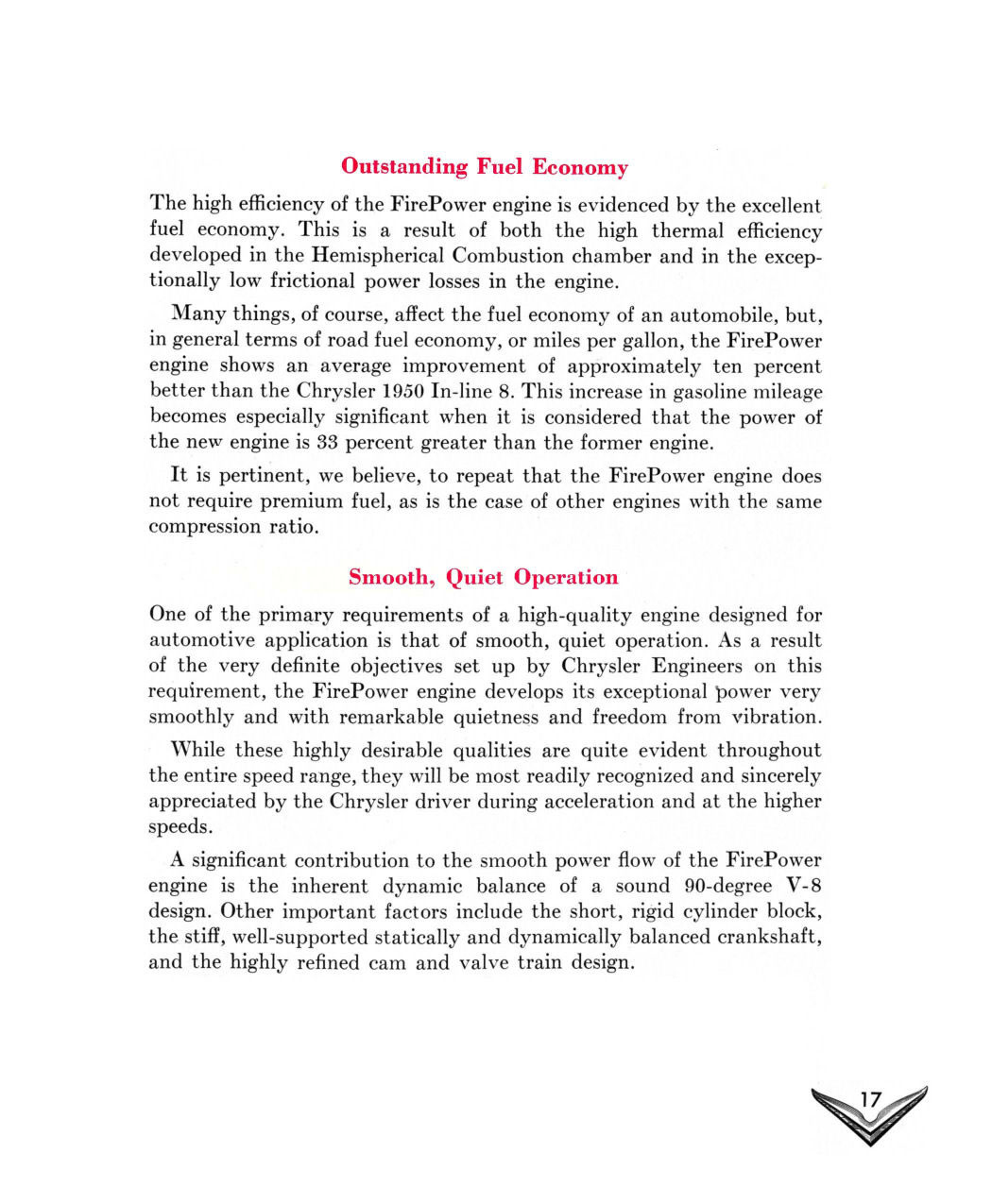 Outstanding Fuel Economy

The high efficiency of the FirePower engine is evidenced by the excellent fuel economy. This is a result of both the high thermal efficiency developed in the Hemispherical Combustion chamber and in the exceptionally low frictional power losses in the engine.

Many things, of course, affect the fuel economy of an automobile, but, in general terms of road fuel economy, or miles per gallon, the FirePower engine shows an average improvement of approximately ten percent better than the Chrysler 1950 In-line 8. This increase in gasoline mileage becomes especially significant when it is considered that the power of the new engine is 33 percent greater than the former engine.

It is pertinent, we believe, to repeat that the FirePower engine does not require premium fuel, as is the case of other engines with the same compression ratio.

Smooth, Quiet Operation

One of the primary requirements of a high-quality engine designed for automotive application is that of smooth, quiet operation. As a result of the very definite objectives set up by Chrysler Engineers on this requirement, the FirePower engine develops its exceptional power very smoothly and with remarkable quietness and freedom from vibration.

While these highly desirable qualities are quite evident throughout the entire speed range, they will be most readily recognized and sincerely appreciated by the Chrysler driver during acceleration and at the higher speeds.

A significant contribution to the smooth power flow of the FirePower engine is the inherent dynamic balance of a sound 90-degree V-8 design. Other important factors include the short, rigid cylinder block, the stiff, well-supported statically and dynamically balanced crankshaft, and the highly refined cam and valve train design.

17